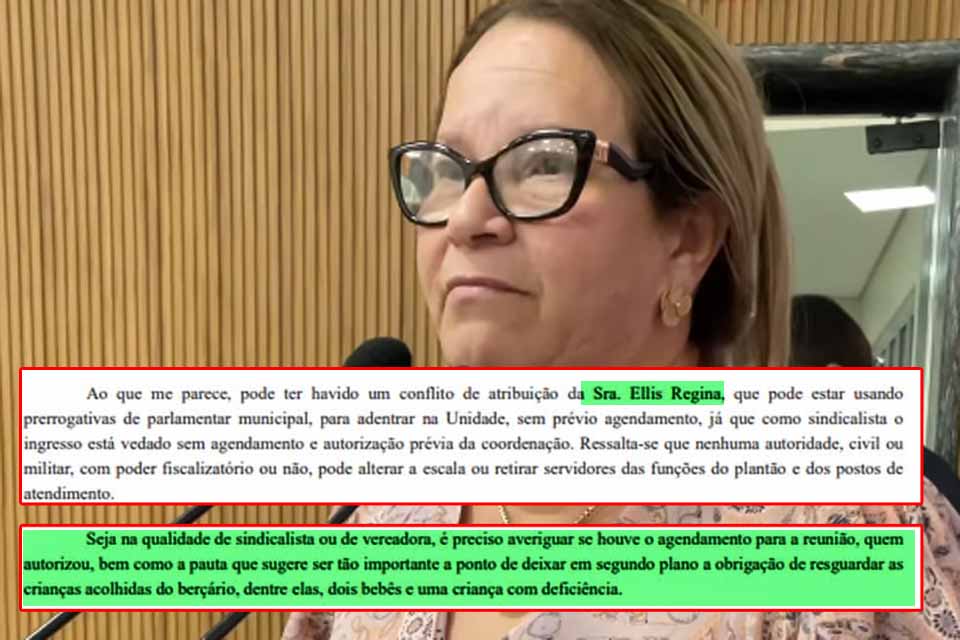 Ao que me parece, pode ter havido um conflito de atribuição da Sra. Ellis Regina, que pode estar usando prerrogativas de parlamentar municipal, para adentrar na Unidade, sem prévio agendamento, já que como sindicalista o ingresso está vedado sem agendamento e autorização prévia da coordenação. Ressalta-se que nenhuma autoridade, civil ou militar, com poder fiscalizatório ou não, pode alterar a escala ou retirar servidores das funções do plantão e dos postos de atendimento.

Seja na qualidade de sindicalista ou de vereadora, é preciso averiguar se houve o agendamento para a reunião, quem autorizou, bem como a pauta que sugere ser tão importante a ponto de deixar em segundo plano a obrigação de resguardar as crianças acolhidas do berçário, dentre elas, dois bebês e uma criança com deficiência.